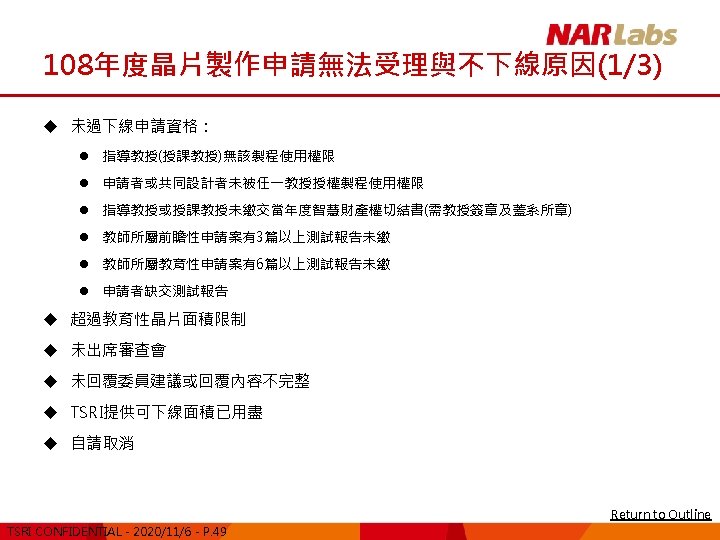 NARLabs

108年度晶片製作申請無法受理與不下線原因(1/3)

◆ 未過下線申請資格：

● 指導教授(授課教授)無該製程使用權限

● 申請者或共同設計者未被任一教授授權製程使用權限

● 指導教授或授課教授未繳交當年度智慧財產權切結書(需教授簽章及蓋系所章)

● 教師所屬前瞻性申請案有3篇以上測試報告未繳

● 教師所屬教育性申請案有6篇以上測試報告未繳

● 申請者缺交測試報告

◆ 超過教育性晶片面積限制

◆ 未出席審查會

◆ 未回覆委員建議或回覆內容不完整

◆ TSRI提供可下線面積已用盡

◆ 自請取消

Return to Outline

TSRI CONFIDENTIAL - 2020/11/6 - P.49